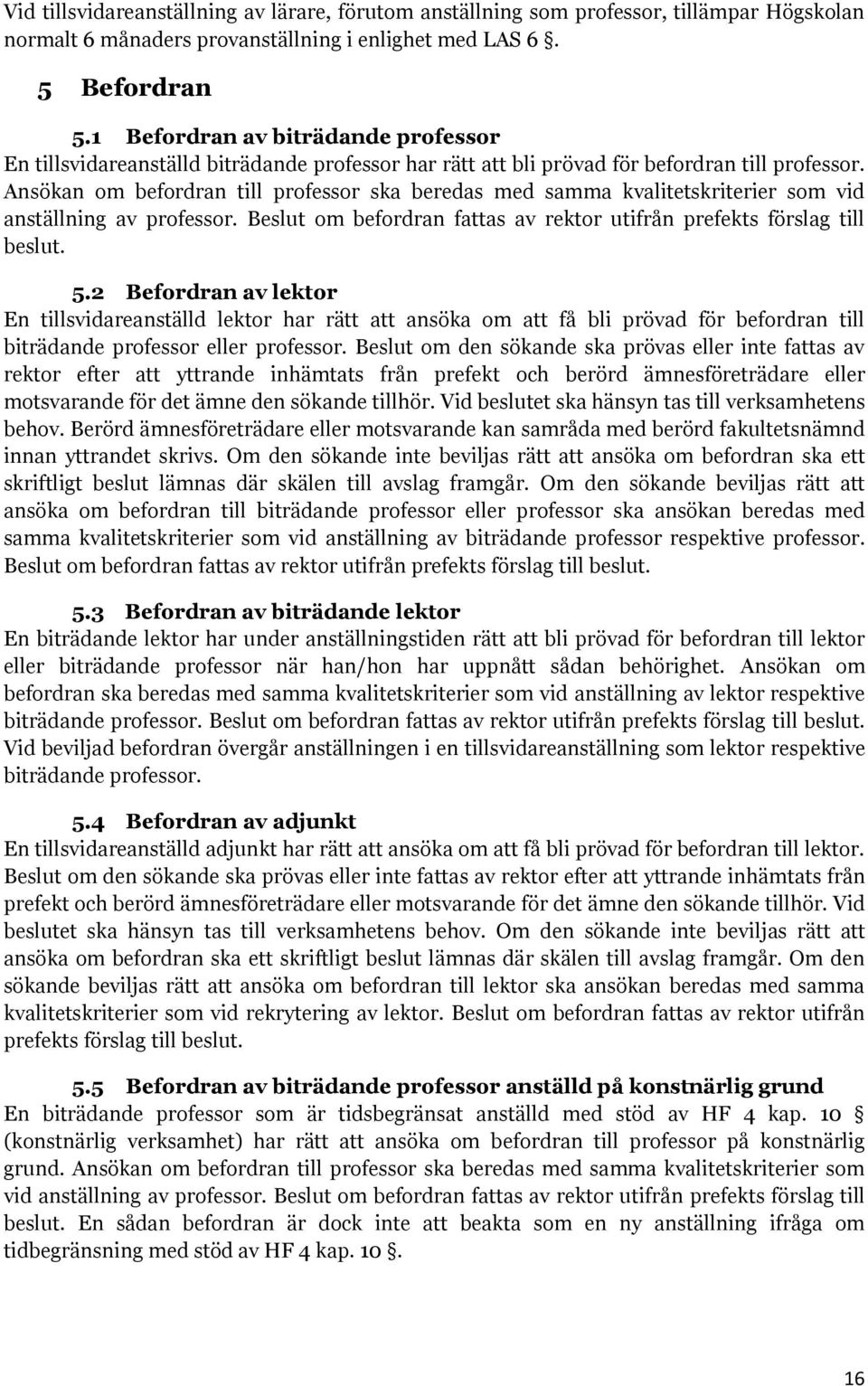 Vid tillsvidareanställning av lärare, förutom anställning som professor, tillämpar Högskolan normalt 6 månaders provanställning i enlighet med LAS 6 §.

5 Befordran

5.1 Befordran av biträdande professor
En tillsvidareanställd biträdande professor har rätt att bli prövad för befordran till professor. Ansökan om befordran till professor ska beredas med samma kvalitetskriterier som vid anställning av professor. Beslut om befordran fattas av rektor utifrån prefekts förslag till beslut.

5.2 Befordran av lektor
En tillsvidareanställd lektor har rätt att ansöka om att få bli prövad för befordran till biträdande professor eller professor. Beslut om den sökande ska prövas eller inte fattas av rektor efter att yttrande inhämtats från prefekt och berörd ämnesföreträdare eller motsvarande för det ämne den sökande tillhör. Vid beslutet ska hänsyn tas till verksamhetens behov. Berörd ämnesföreträdare eller motsvarande kan samråda med berörd fakultetsnämnd innan yttrandet skrivs. Om den sökande inte beviljas rätt att ansöka om befordran ska ett skriftligt beslut lämnas där skälen till avslag framgår. Om den sökande beviljas rätt att ansöka om befordran till biträdande professor eller professor ska ansökan beredas med samma kvalitetskriterier som vid anställning av biträdande professor respektive professor. Beslut om befordran fattas av rektor utifrån prefekts förslag till beslut.

5.3 Befordran av biträdande lektor
En biträdande lektor har under anställningstiden rätt att bli prövad för befordran till lektor eller biträdande professor när han/hon har uppnått sådan behörighet. Ansökan om befordran ska beredas med samma kvalitetskriterier som vid anställning av lektor respektive biträdande professor. Beslut om befordran fattas av rektor utifrån prefekts förslag till beslut. Vid beviljad befordran övergår anställningen i en tillsvidareanställning som lektor respektive biträdande professor.

5.4 Befordran av adjunkt
En tillsvidareanställd adjunkt har rätt att ansöka om att få bli prövad för befordran till lektor. Beslut om den sökande ska prövas eller inte fattas av rektor efter att yttrande inhämtats från prefekt och berörd ämnesföreträdare eller motsvarande för det ämne den sökande tillhör. Vid beslutet ska hänsyn tas till verksamhetens behov. Om den sökande inte beviljas rätt att ansöka om befordran ska ett skriftligt beslut lämnas där skälen till avslag framgår. Om den sökande beviljas rätt att ansöka om befordran till lektor ska ansökan beredas med samma kvalitetskriterier som vid rekrytering av lektor. Beslut om befordran fattas av rektor utifrån prefekts förslag till beslut.

5.5 Befordran av biträdande professor anställd på konstnärlig grund
En biträdande professor som är tidsbegränsat anställd med stöd av HF 4 kap. 10 § (konstnärlig verksamhet) har rätt att ansöka om befordran till professor på konstnärlig grund. Ansökan om befordran till professor ska beredas med samma kvalitetskriterier som vid anställning av professor. Beslut om befordran fattas av rektor utifrån prefekts förslag till beslut. En sådan befordran är dock inte att beakta som en ny anställning ifråga om tidbegränsning med stöd av HF 4 kap. 10 §.

16